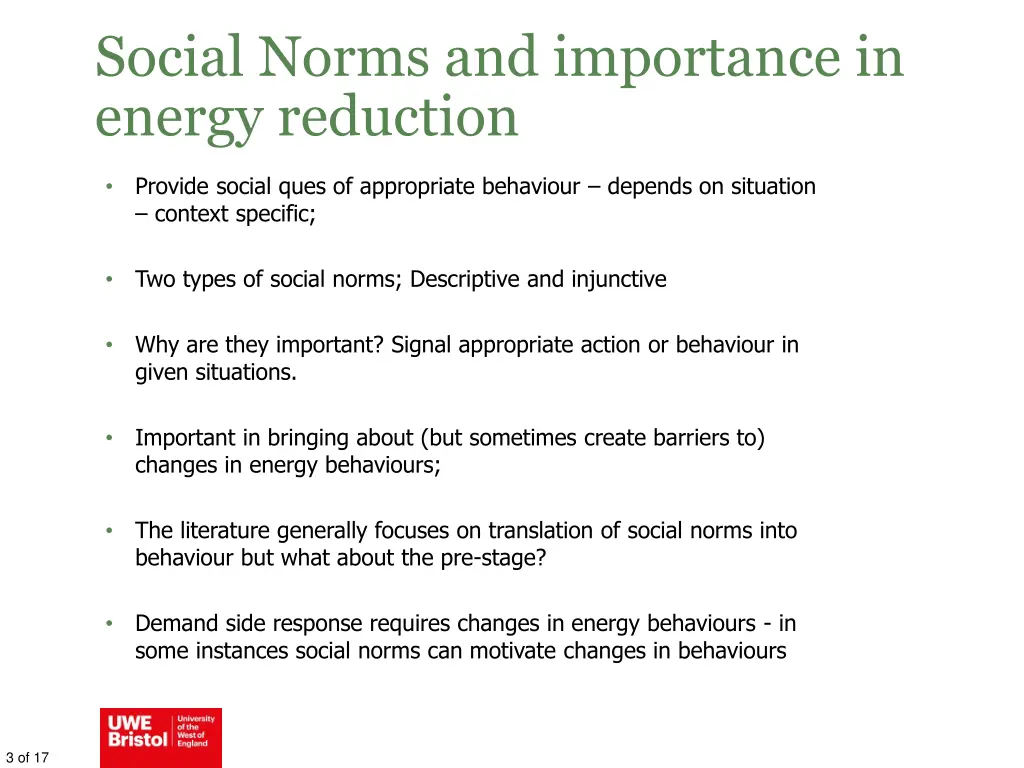 Social Norms and importance in energy reduction

• Provide social ques of appropriate behaviour – depends on situation – context specific;

• Two types of social norms; Descriptive and injunctive

• Why are they important? Signal appropriate action or behaviour in given situations.

• Important in bringing about (but sometimes create barriers to) changes in energy behaviours;

• The literature generally focuses on translation of social norms into behaviour but what about the pre-stage?

• Demand side response requires changes in energy behaviours - in some instances social norms can motivate changes in behaviours

UWE Bristol University of the West of England

3 of 17